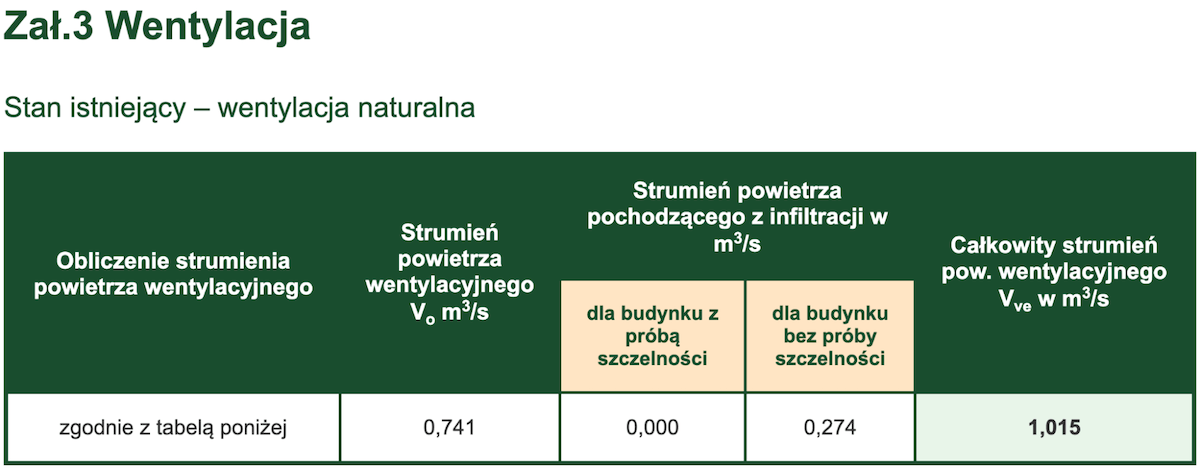 Zał.3 Wentylacja

Stan istniejący – wentylacja naturalna

| Obliczenie strumienia powietrza wentylacyjnego | Strumień powietrza wentylacyjnego $V_o$ $m^3/s$ | Strumień powietrza pochodzącego z infiltracji w $m^3/s$ | | Całkowity strumień pow. wentylacyjnego $V_{ve}$ w $m^3/s$ |
|---|---|---|---|---|
| | | dla budynku z próbą szczelności | dla budynku bez próby szczelności | |
| zgodnie z tabelą poniżej | 0,741 | 0,000 | 0,274 | 1,015 |